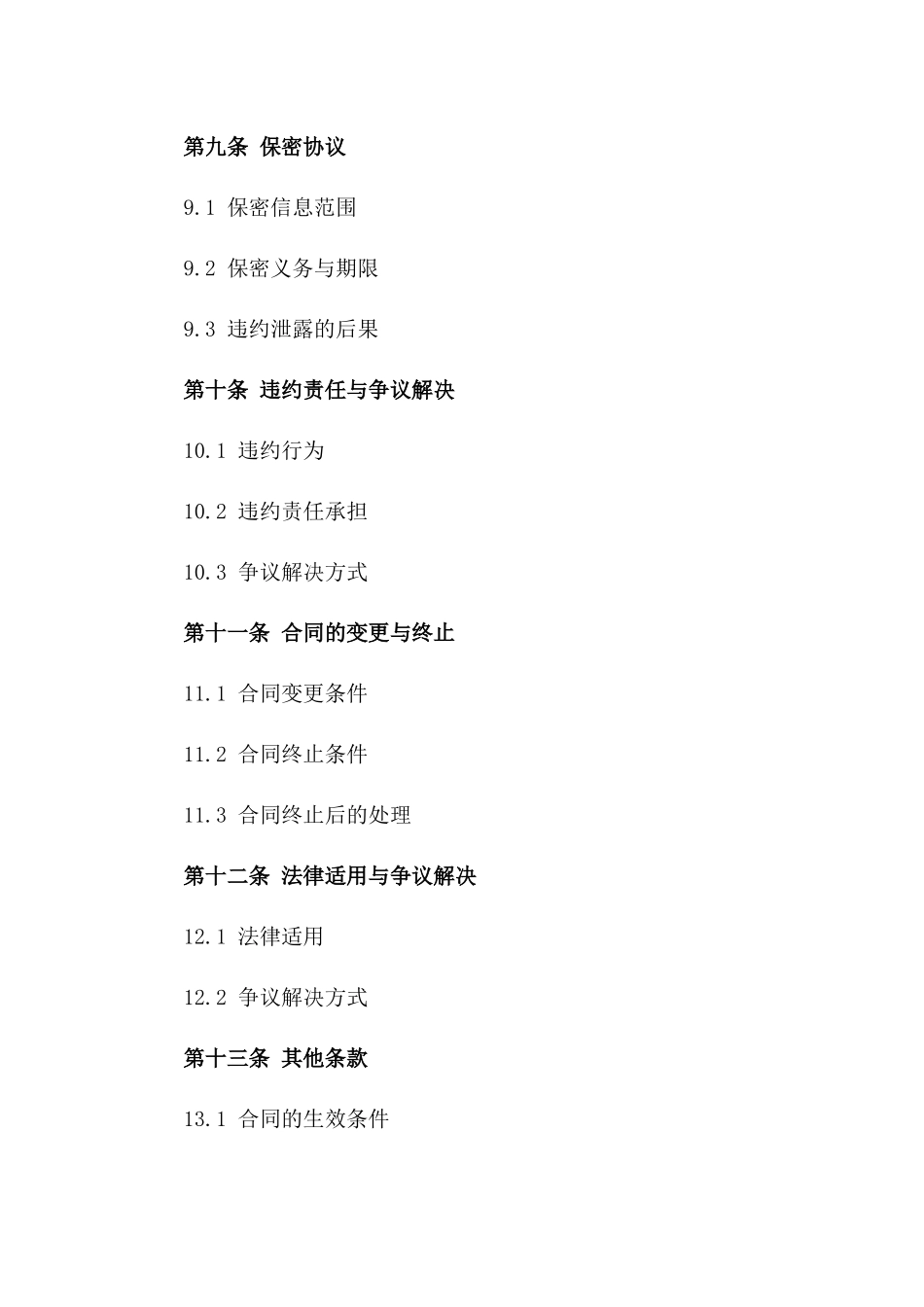 第九条 保密协议

9.1 保密信息范围

9.2 保密义务与期限

9.3 违约泄露的后果

第十条 违约责任与争议解决

10.1 违约行为

10.2 违约责任承担

10.3 争议解决方式

第十一条 合同的变更与终止

11.1 合同变更条件

11.2 合同终止条件

11.3 合同终止后的处理

第十二条 法律适用与争议解决

12.1 法律适用

12.2 争议解决方式

第十三条 其他条款

13.1 合同的生效条件